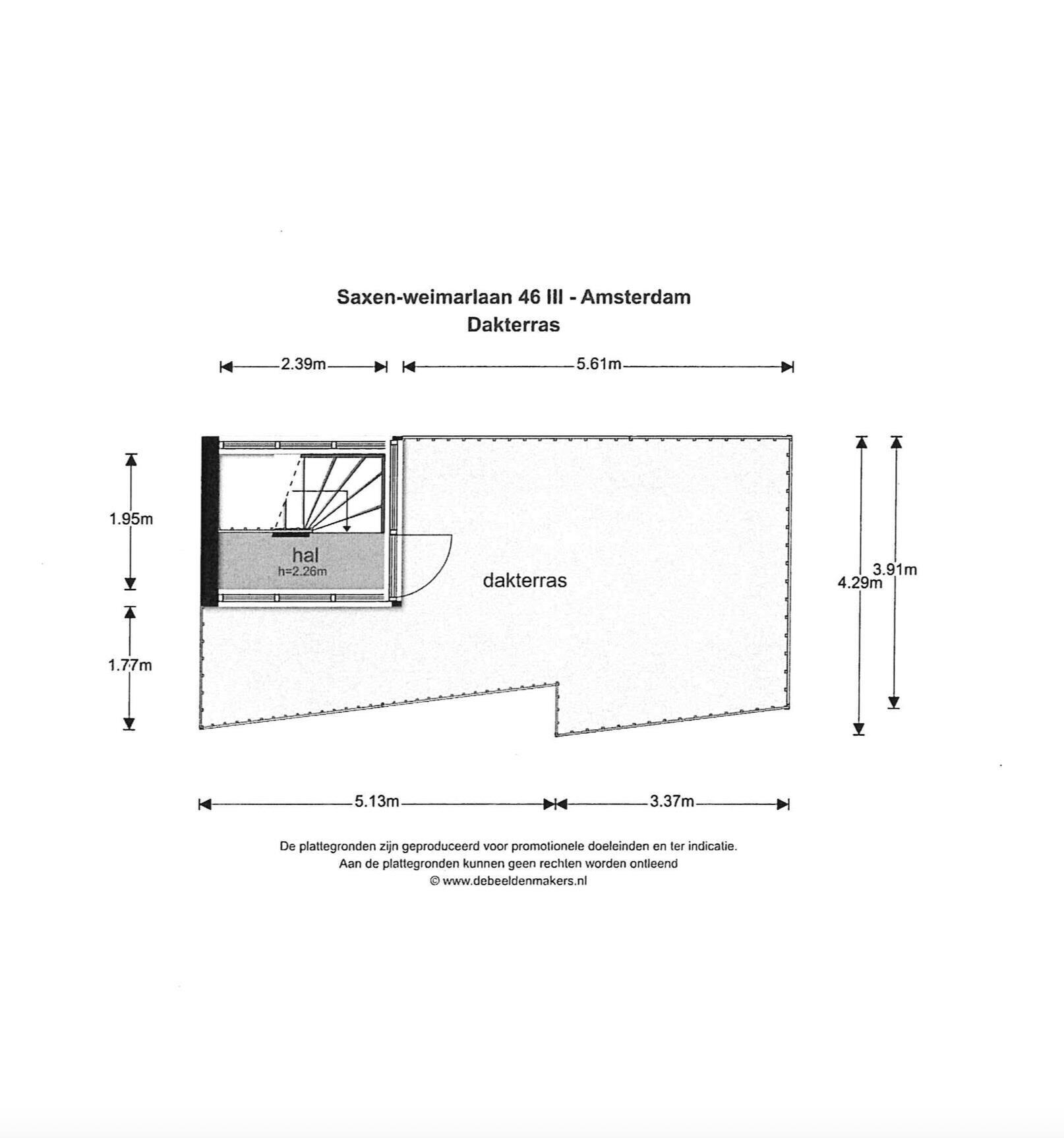 Saxen-weimarlaan 46 III - Amsterdam
Dakterras

2.39m
5.61m

1.95m
hal
h=2.26m
dakterras
4.29m
3.91m
1.77m

5.13m
3.37m

De plattegronden zijn geproduceerd voor promotionele doeleinden en ter indicatie.
Aan de plattegronden kunnen geen rechten worden ontleend
© www.debeeldenmakers.nl